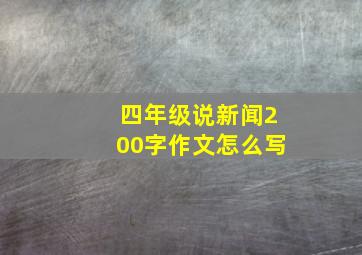 四年级说新闻200字作文怎么写